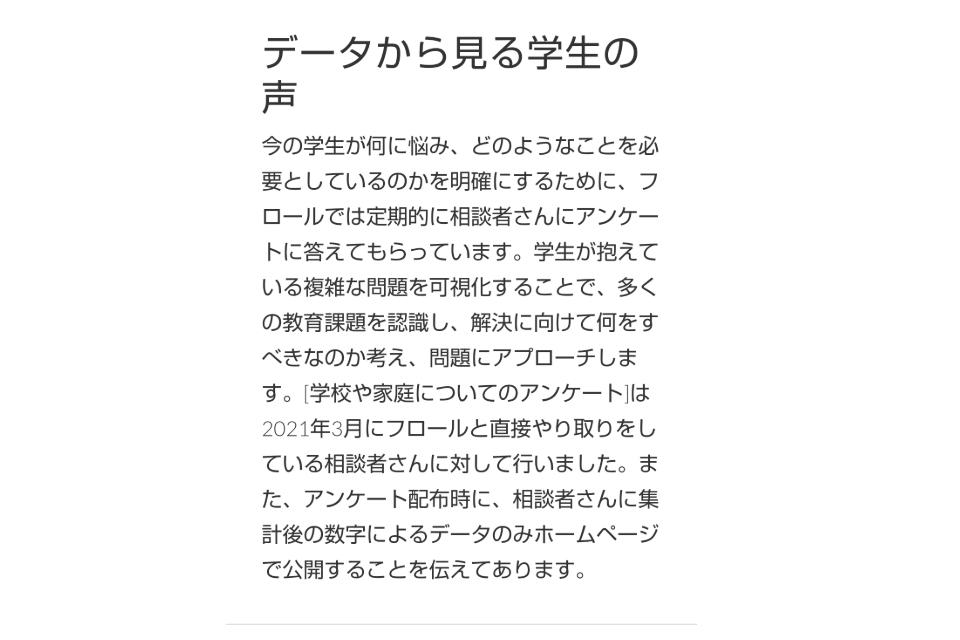 データから見る学生の声

今の学生が何に悩み、どのようなことを必要としているのかを明確にするために、フロールでは定期的に相談者さんにアンケートに答えてもらっています。学生が抱えている複雑な問題を可視化することで、多くの教育課題を認識し、解決に向けて何をすべきなのか考え、問題にアプローチします。[学校や家庭についてのアンケート]は2021年3月にフロールと直接やり取りをしている相談者さんに対して行いました。また、アンケート配布時に、相談者さんに集計後の数字によるデータのみホームページで公開することを伝えてあります。